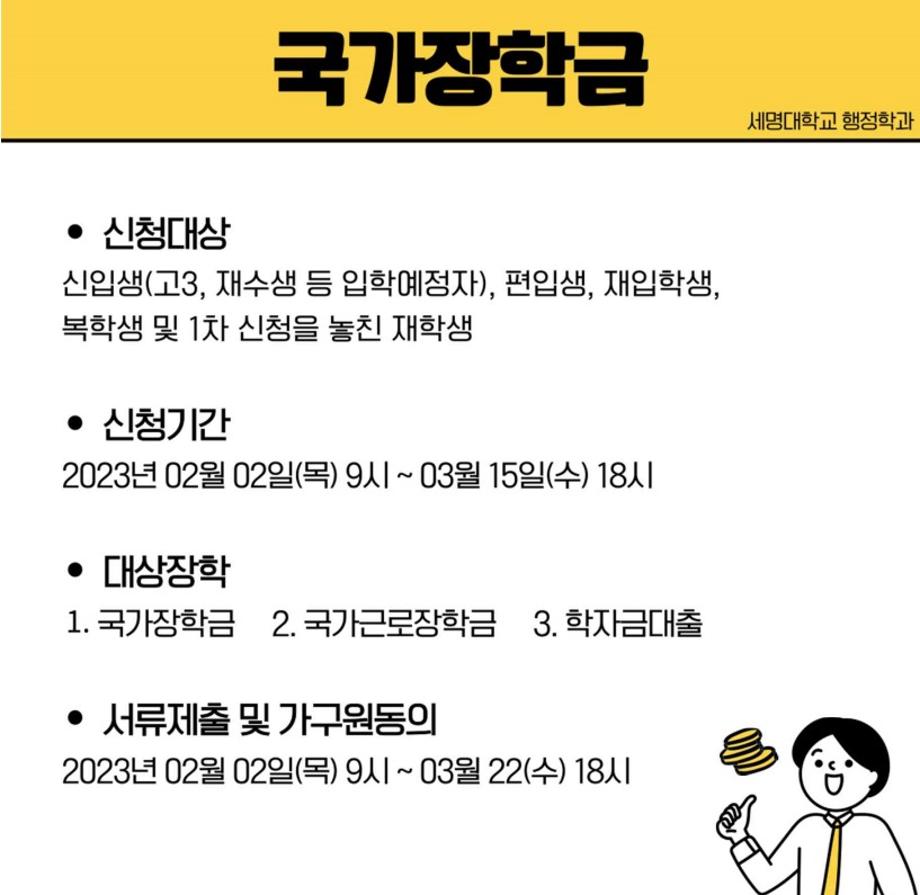 국가장학금

세명대학교 행정학과

• 신청대상
신입생(고3, 재수생 등 입학예정자), 편입생, 재입학생, 복학생 및 1차 신청을 놓친 재학생

• 신청기간
2023년 02월 02일(목) 9시 ~ 03월 15일(수) 18시

• 대상장학
1. 국가장학금 2. 국가근로장학금 3. 학자금대출

• 서류제출 및 가구원동의
2023년 02월 02일(목) 9시 ~ 03월 22(수) 18시